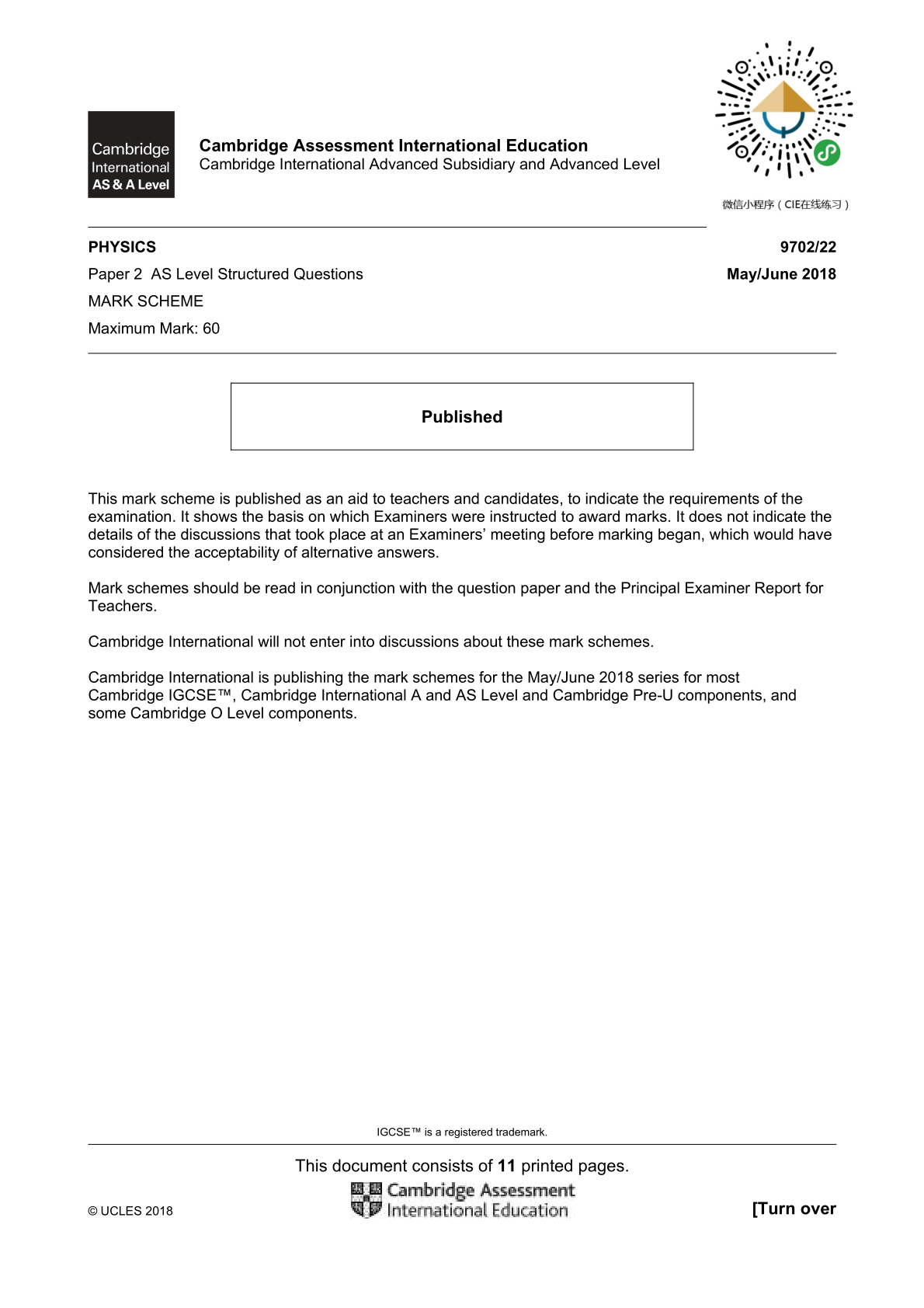 Cambridge International AS & A Level

Cambridge Assessment International Education
Cambridge International Advanced Subsidiary and Advanced Level

微信小程序（CIE在线练习）

PHYSICS 9702/22
Paper 2 AS Level Structured Questions May/June 2018
MARK SCHEME
Maximum Mark: 60

Published

This mark scheme is published as an aid to teachers and candidates, to indicate the requirements of the examination. It shows the basis on which Examiners were instructed to award marks. It does not indicate the details of the discussions that took place at an Examiners' meeting before marking began, which would have considered the acceptability of alternative answers.

Mark schemes should be read in conjunction with the question paper and the Principal Examiner Report for Teachers.

Cambridge International will not enter into discussions about these mark schemes.

Cambridge International is publishing the mark schemes for the May/June 2018 series for most Cambridge IGCSE™, Cambridge International A and AS Level and Cambridge Pre-U components, and some Cambridge O Level components.

IGCSE™ is a registered trademark.

This document consists of 11 printed pages.

© UCLES 2018

Cambridge Assessment International Education

[Turn over